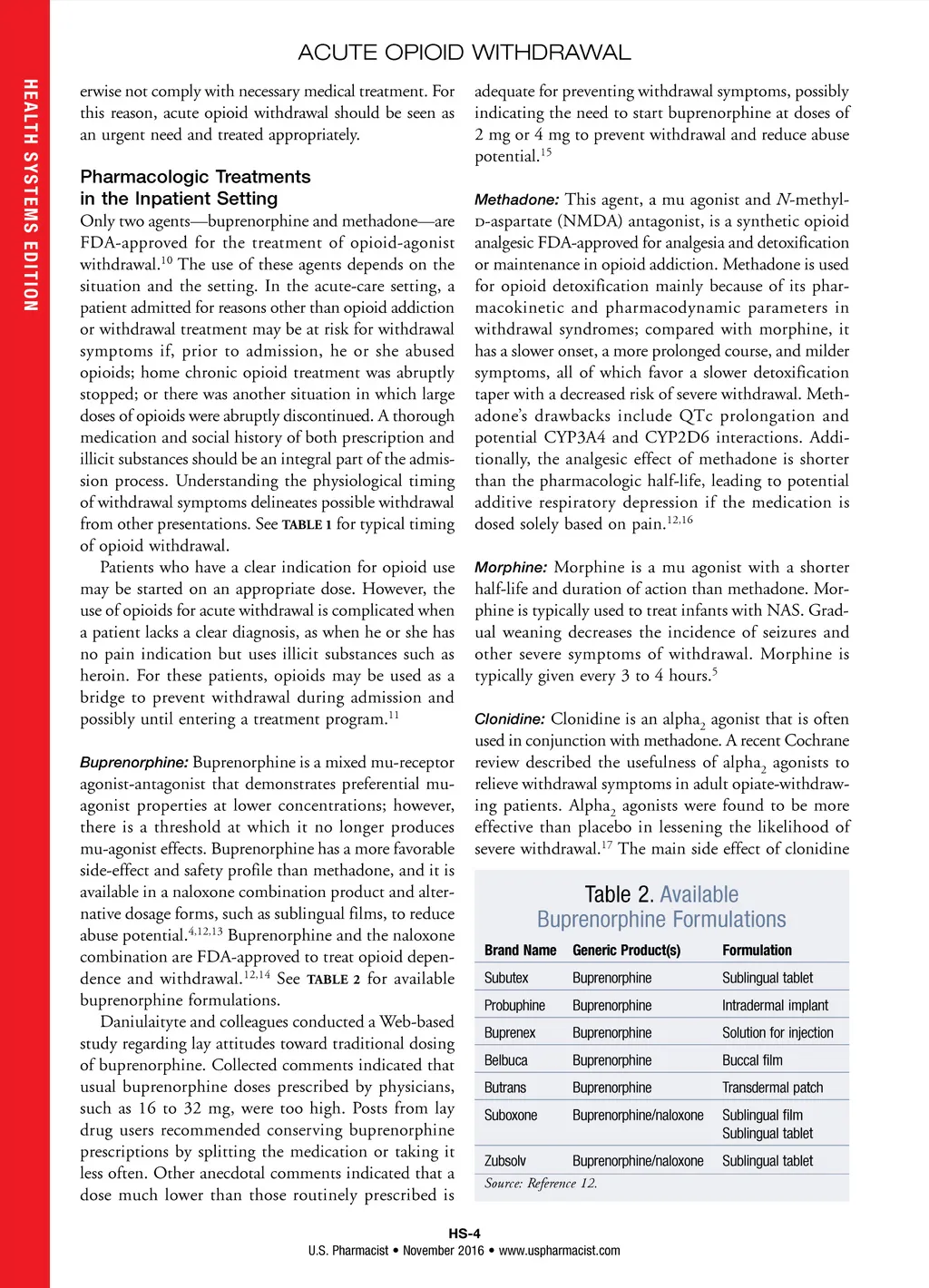 HEALTH SYSTEMS EDITION

ACUTE OPIOID WITHDRAWAL

erwise not comply with necessary medical treatment. For this reason, acute opioid withdrawal should be seen as an urgent need and treated appropriately.

Pharmacologic Treatments in the Inpatient Setting

Only two agents—buprenorphine and methadone—are FDA-approved for the treatment of opioid-agonist withdrawal.$^{10}$ The use of these agents depends on the situation and the setting. In the acute-care setting, a patient admitted for reasons other than opioid addiction or withdrawal treatment may be at risk for withdrawal symptoms if, prior to admission, he or she abused opioids; home chronic opioid treatment was abruptly stopped; or there was another situation in which large doses of opioids were abruptly discontinued. A thorough medication and social history of both prescription and illicit substances should be an integral part of the admission process. Understanding the physiological timing of withdrawal symptoms delineates possible withdrawal from other presentations. See TABLE 1 for typical timing of opioid withdrawal.

Patients who have a clear indication for opioid use may be started on an appropriate dose. However, the use of opioids for acute withdrawal is complicated when a patient lacks a clear diagnosis, as when he or she has no pain indication but uses illicit substances such as heroin. For these patients, opioids may be used as a bridge to prevent withdrawal during admission and possibly until entering a treatment program.$^{11}$

Buprenorphine: Buprenorphine is a mixed mu-receptor agonist-antagonist that demonstrates preferential mu-agonist properties at lower concentrations; however, there is a threshold at which it no longer produces mu-agonist effects. Buprenorphine has a more favorable side-effect and safety profile than methadone, and it is available in a naloxone combination product and alternative dosage forms, such as sublingual films, to reduce abuse potential.$^{4,12,13}$ Buprenorphine and the naloxone combination are FDA-approved to treat opioid dependence and withdrawal.$^{12,14}$ See TABLE 2 for available buprenorphine formulations.

Daniulaityte and colleagues conducted a Web-based study regarding lay attitudes toward traditional dosing of buprenorphine. Collected comments indicated that usual buprenorphine doses prescribed by physicians, such as 16 to 32 mg, were too high. Posts from lay drug users recommended conserving buprenorphine prescriptions by splitting the medication or taking it less often. Other anecdotal comments indicated that a dose much lower than those routinely prescribed is adequate for preventing withdrawal symptoms, possibly indicating the need to start buprenorphine at doses of 2 mg or 4 mg to prevent withdrawal and reduce abuse potential.$^{15}$

Methadone: This agent, a mu agonist and N-methyl-D-aspartate (NMDA) antagonist, is a synthetic opioid analgesic FDA-approved for analgesia and detoxification or maintenance in opioid addiction. Methadone is used for opioid detoxification mainly because of its pharmacokinetic and pharmacodynamic parameters in withdrawal syndromes; compared with morphine, it has a slower onset, a more prolonged course, and milder symptoms, all of which favor a slower detoxification taper with a decreased risk of severe withdrawal. Methadone's drawbacks include QTc prolongation and potential CYP3A4 and CYP2D6 interactions. Additionally, the analgesic effect of methadone is shorter than the pharmacologic half-life, leading to potential additive respiratory depression if the medication is dosed solely based on pain.$^{12,16}$

Morphine: Morphine is a mu agonist with a shorter half-life and duration of action than methadone. Morphine is typically used to treat infants with NAS. Gradual weaning decreases the incidence of seizures and other severe symptoms of withdrawal. Morphine is typically given every 3 to 4 hours.$^{5}$

Clonidine: Clonidine is an alpha$_2$ agonist that is often used in conjunction with methadone. A recent Cochrane review described the usefulness of alpha$_2$ agonists to relieve withdrawal symptoms in adult opiate-withdrawing patients. Alpha$_2$ agonists were found to be more effective than placebo in lessening the likelihood of severe withdrawal.$^{17}$ The main side effect of clonidine

Table 2. Available Buprenorphine Formulations

| Brand Name | Generic Product(s) | Formulation |
|---|---|---|
| Subutex | Buprenorphine | Sublingual tablet |
| Probuphine | Buprenorphine | Intradermal implant |
| Buprenex | Buprenorphine | Solution for injection |
| Belbuca | Buprenorphine | Buccal film |
| Butrans | Buprenorphine | Transdermal patch |
| Suboxone | Buprenorphine/naloxone | Sublingual film Sublingual tablet |
| Zubsolv | Buprenorphine/naloxone | Sublingual tablet |

Source: Reference 12.

HS-4
U.S. Pharmacist • November 2016 • www.uspharmacist.com